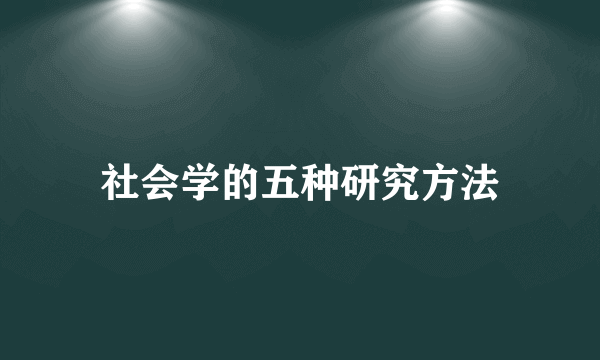 社会学的五种研究方法